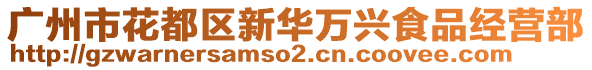 广州市花都区新华万兴食品经营部
http://gzwarnersamso2.cn.coovee.com